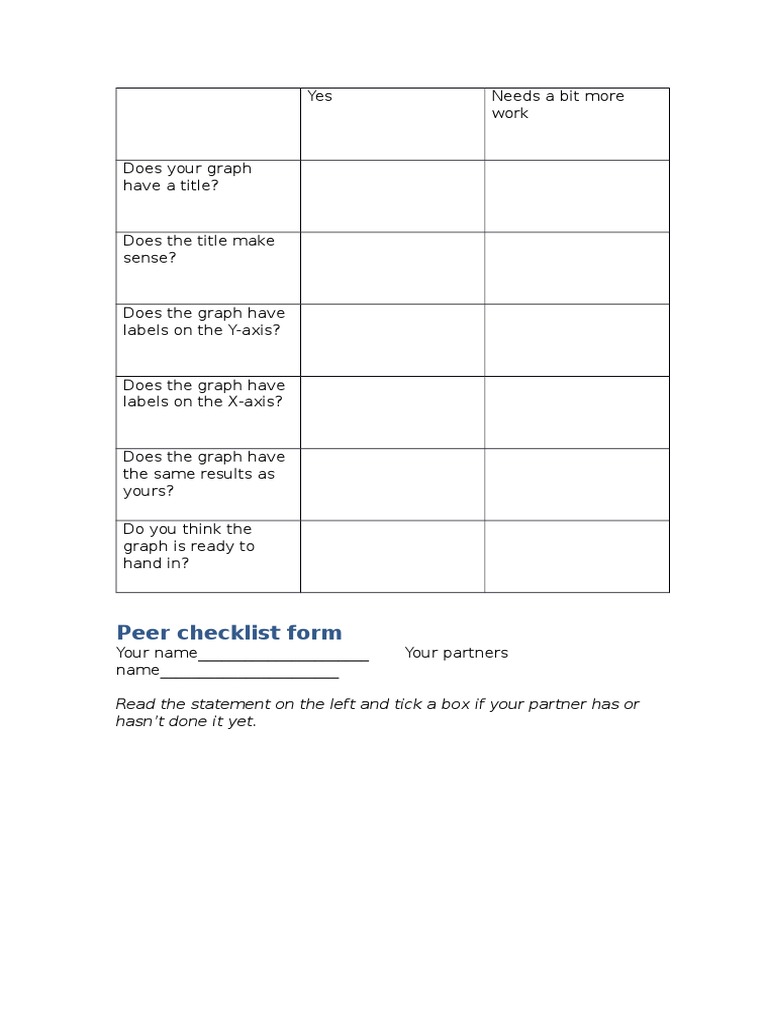 |  | Yes | Needs a bit more work |
|---|---|---|
| Does your graph have a title? |  |  |
| Does the title make sense? |  |  |
| Does the graph have labels on the Y-axis? |  |  |
| Does the graph have labels on the X-axis? |  |  |
| Does the graph have the same results as yours? |  |  |
| Do you think the graph is ready to hand in? |  |  |

Peer checklist form

Your name____ Your partners name____

Read the statement on the left and tick a box if your partner has or hasn't done it yet.